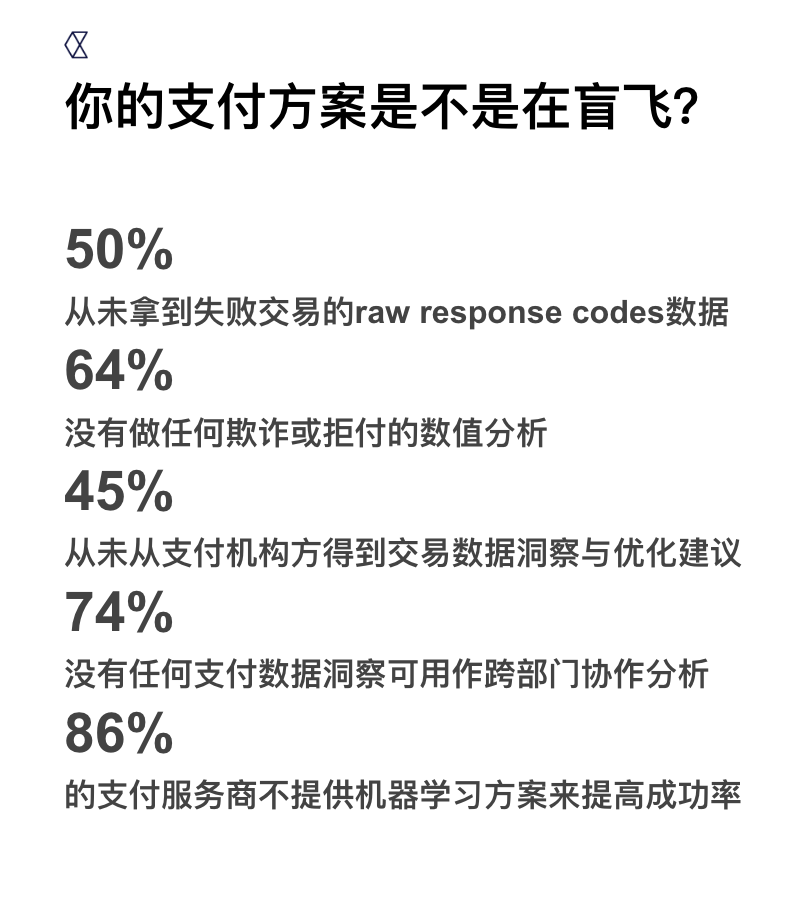 你的支付方案是不是在盲飞?

50%
从未拿到失败交易的raw response codes数据

64%
没有做任何欺诈或拒付的数值分析

45%
从未从支付机构方得到交易数据洞察与优化建议

74%
没有任何支付数据洞察可用作跨部门协作分析

86%
的支付服务商不提供机器学习方案来提高成功率